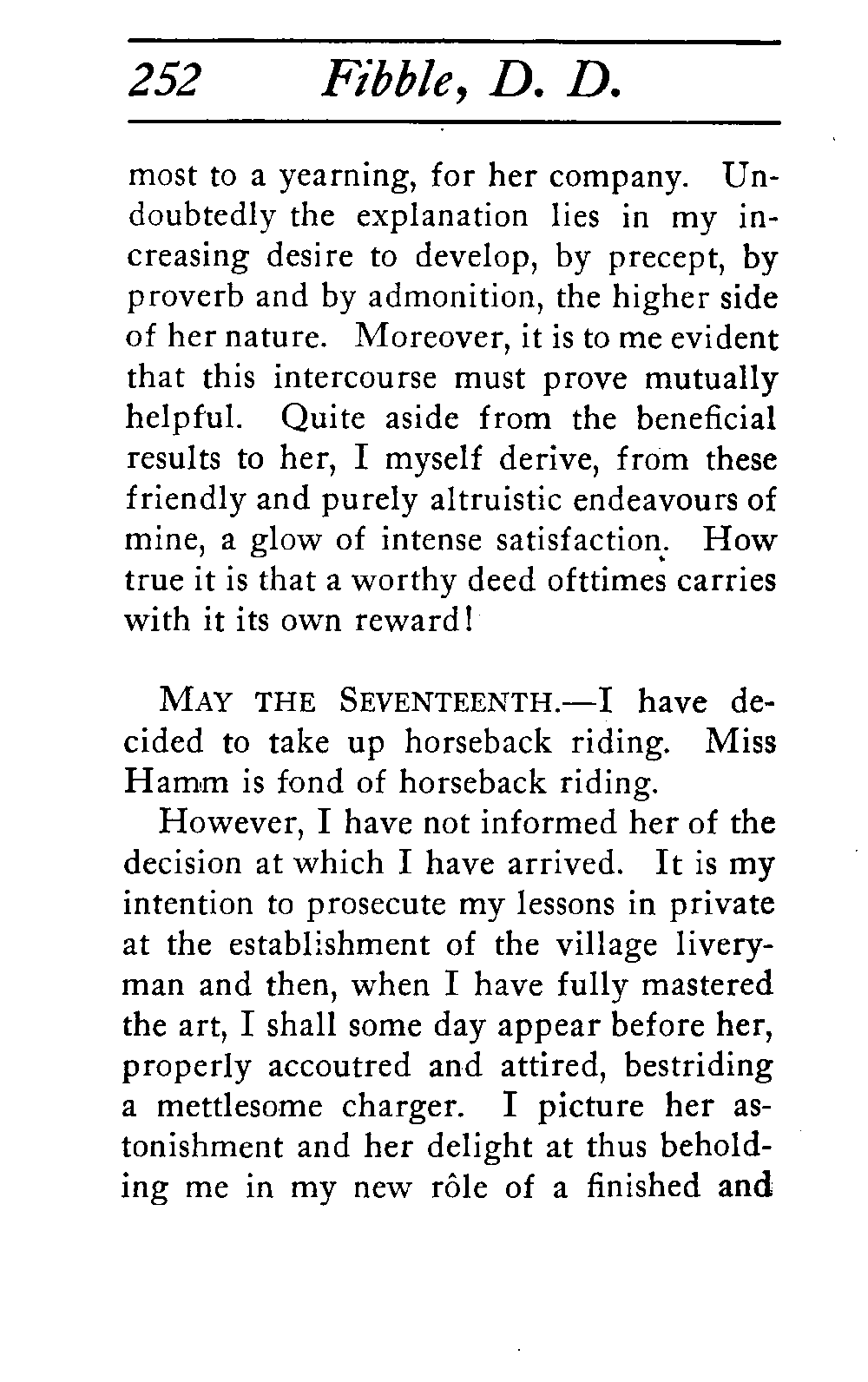 252 Fibble, D. D.

most to a yearning, for her company. Undoubtedly the explanation lies in my increasing desire to develop, by precept, by proverb and by admonition, the higher side of her nature. Moreover, it is to me evident that this intercourse must prove mutually helpful. Quite aside from the beneficial results to her, I myself derive, from these friendly and purely altruistic endeavours of mine, a glow of intense satisfaction. How true it is that a worthy deed ofttimes carries with it its own reward!

MAY THE SEVENTEENTH.—I have decided to take up horseback riding. Miss Hamm is fond of horseback riding.

However, I have not informed her of the decision at which I have arrived. It is my intention to prosecute my lessons in private at the establishment of the village liveryman and then, when I have fully mastered the art, I shall some day appear before her, properly accoutred and attired, bestriding a mettlesome charger. I picture her astonishment and her delight at thus beholding me in my new rôle of a finished and